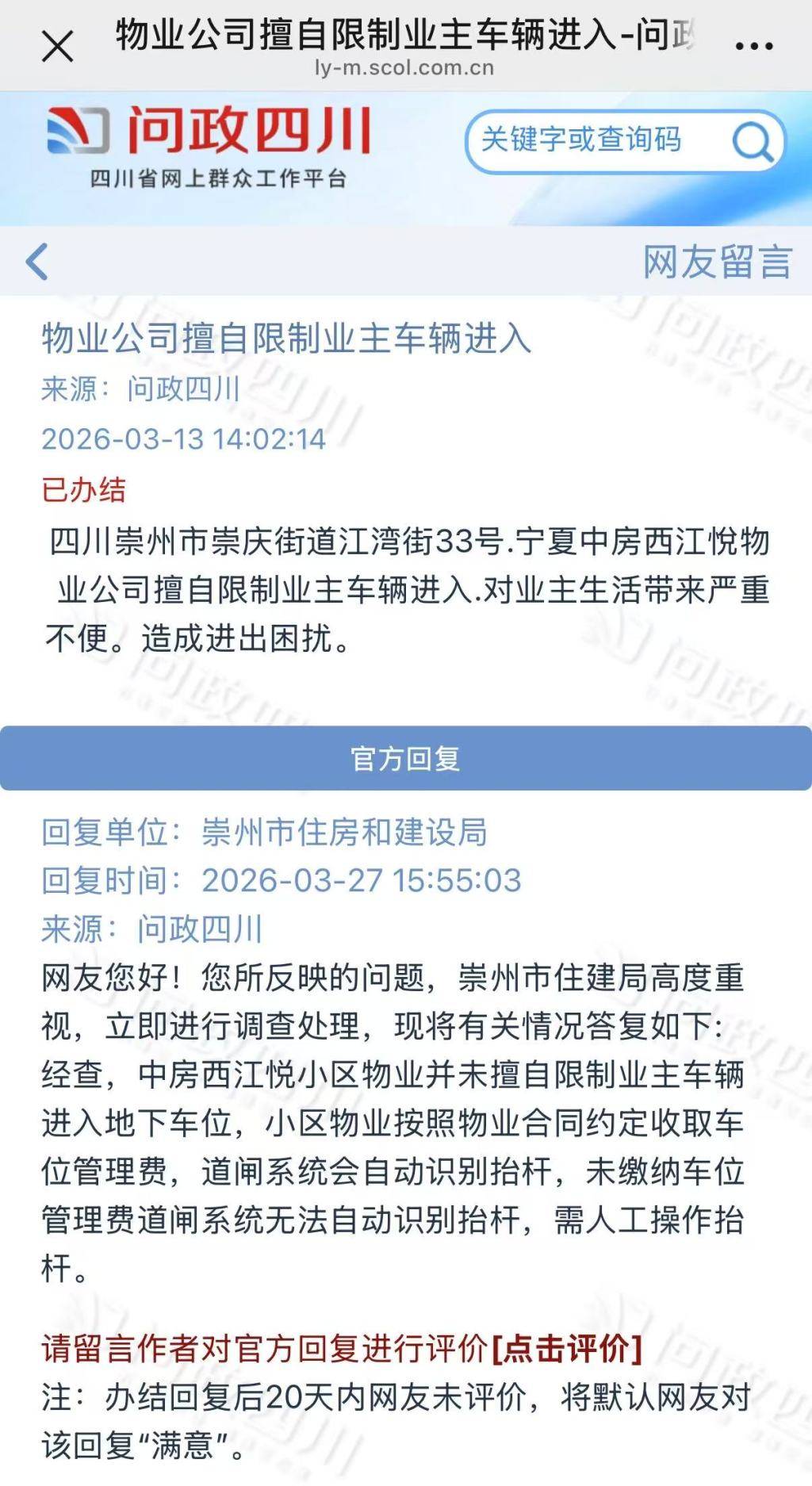 物业公司擅自限制业主车辆进入-问政

ly-m.scol.com.cn

问政四川
四川省网上群众工作平台

关键字或查询码

网友留言

物业公司擅自限制业主车辆进入
来源：问政四川
2026-03-13 14:02:14
已办结

四川崇州市崇庆街道江湾街33号.宁夏中房西江悦物业公司擅自限制业主车辆进入.对业主生活带来严重不便。造成进出困扰。

官方回复

回复单位：崇州市住房和建设局
回复时间：2026-03-27 15:55:03
来源：问政四川
网友您好！您所反映的问题，崇州市住建局高度重视，立即进行调查处理，现将有关情况答复如下：经查，中房西江悦小区物业并未擅自限制业主车辆进入地下车位，小区物业按照物业合同约定收取车位管理费，道闸系统会自动识别抬杆，未缴纳车位管理费道闸系统无法自动识别抬杆，需人工操作抬杆。

请留言作者对官方回复进行评价[点击评价]
注：办结回复后20天内网友未评价，将默认网友对该回复“满意”。